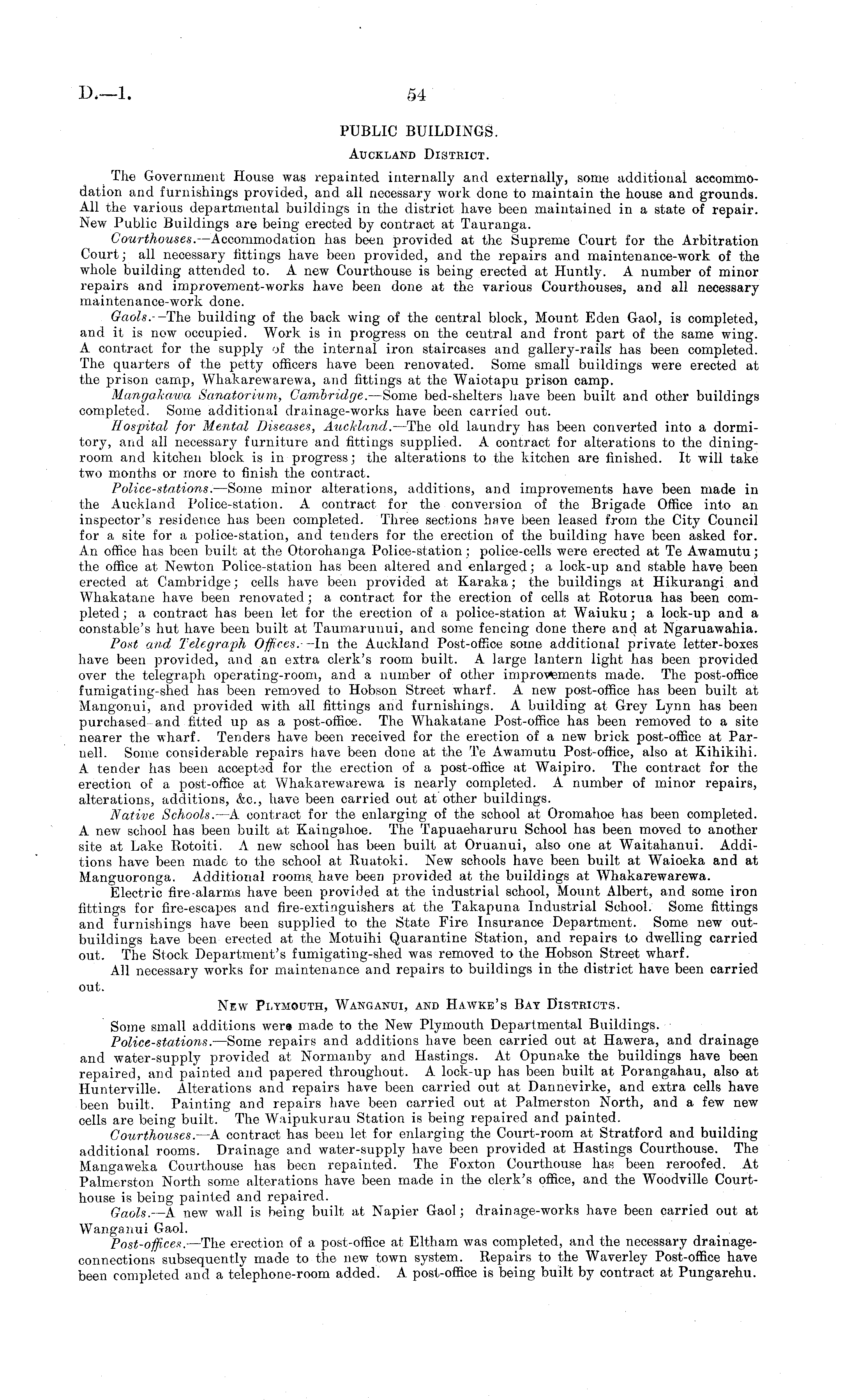 D.—1. 54

PUBLIC BUILDINGS.

AUCKLAND DISTRICT.

The Government House was repainted internally and externally, some additional accommodation and furnishings provided, and all necessary work done to maintain the house and grounds. All the various departmental buildings in the district have been maintained in a state of repair. New Public Buildings are being erected by contract at Tauranga.

Courthouses.—Accommodation has been provided at the Supreme Court for the Arbitration Court; all necessary fittings have been provided, and the repairs and maintenance-work of the whole building attended to. A new Courthouse is being erected at Huntly. A number of minor repairs and improvement-works have been done at the various Courthouses, and all necessary maintenance-work done.

Gaols.—The building of the back wing of the central block, Mount Eden Gaol, is completed, and it is now occupied. Work is in progress on the central and front part of the same wing. A contract for the supply of the internal iron staircases and gallery-rails has been completed. The quarters of the petty officers have been renovated. Some small buildings were erected at the prison camp, Whakarewarewa, and fittings at the Waiotapu prison camp.

Mangakawa Sanatorium, Cambridge.—Some bed-shelters have been built and other buildings completed. Some additional drainage-works have been carried out.

Hospital for Mental Diseases, Auckland.—The old laundry has been converted into a dormitory, and all necessary furniture and fittings supplied. A contract for alterations to the dining-room and kitchen block is in progress; the alterations to the kitchen are finished. It will take two months or more to finish the contract.

Police-stations.—Some minor alterations, additions, and improvements have been made in the Auckland Police-station. A contract for the conversion of the Brigade Office into an inspector's residence has been completed. Three sections have been leased from the City Council for a site for a police-station, and tenders for the erection of the building have been asked for. An office has been built at the Otorohanga Police-station; police-cells were erected at Te Awamutu; the office at Newton Police-station has been altered and enlarged; a lock-up and stable have been erected at Cambridge; cells have been provided at Karaka; the buildings at Hikurangi and Whakatane have been renovated; a contract for the erection of cells at Rotorua has been completed; a contract has been let for the erection of a police-station at Waiuku; a lock-up and a constable's hut have been built at Taumarunui, and some fencing done there and at Ngaruawahia.

Post and Telegraph Offices.—In the Auckland Post-office some additional private letter-boxes have been provided, and an extra clerk's room built. A large lantern light has been provided over the telegraph operating-room, and a number of other improvements made. The post-office fumigating-shed has been removed to Hobson Street wharf. A new post-office has been built at Mangonui, and provided with all fittings and furnishings. A building at Grey Lynn has been purchased and fitted up as a post-office. The Whakatane Post-office has been removed to a site nearer the wharf. Tenders have been received for the erection of a new brick post-office at Parnell. Some considerable repairs have been done at the Te Awamutu Post-office, also at Kihikihi. A tender has been accepted for the erection of a post-office at Waipiro. The contract for the erection of a post-office at Whakarewarewa is nearly completed. A number of minor repairs, alterations, additions, &c., have been carried out at other buildings.

Native Schools.—A contract for the enlarging of the school at Oromahoe has been completed. A new school has been built at Kaingahoe. The Tapuaeharuru School has been moved to another site at Lake Rotoiti. A new school has been built at Oruanui, also one at Waitahanui. Additions have been made to the school at Ruatoki. New schools have been built at Waioeka and at Manguoronga. Additional rooms have been provided at the buildings at Whakarewarewa.

Electric fire-alarms have been provided at the industrial school, Mount Albert, and some iron fittings for fire-escapes and fire-extinguishers at the Takapuna Industrial School. Some fittings and furnishings have been supplied to the State Fire Insurance Department. Some new outbuildings have been erected at the Motuihi Quarantine Station, and repairs to dwelling carried out. The Stock Department's fumigating-shed was removed to the Hobson Street wharf.

All necessary works for maintenance and repairs to buildings in the district have been carried out.

NEW PLYMOUTH, WANGANUI, AND HAWKE'S BAY DISTRICTS.

Some small additions were made to the New Plymouth Departmental Buildings.

Police-stations.—Some repairs and additions have been carried out at Hawera, and drainage and water-supply provided at Normanby and Hastings. At Opunake the buildings have been repaired, and painted and papered throughout. A lock-up has been built at Porangahau, also at Hunterville. Alterations and repairs have been carried out at Dannevirke, and extra cells have been built. Painting and repairs have been carried out at Palmerston North, and a few new cells are being built. The Waipukurau Station is being repaired and painted.

Courthouses.—A contract has been let for enlarging the Court-room at Stratford and building additional rooms. Drainage and water-supply have been provided at Hastings Courthouse. The Mangaweka Courthouse has been repainted. The Foxton Courthouse has been reroofed. At Palmerston North some alterations have been made in the clerk's office, and the Woodville Courthouse is being painted and repaired.

Gaols.—A new wall is being built at Napier Gaol; drainage-works have been carried out at Wanganui Gaol.

Post-offices.—The erection of a post-office at Eltham was completed, and the necessary drainage-connections subsequently made to the new town system. Repairs to the Waverley Post-office have been completed and a telephone-room added. A post-office is being built by contract at Pungarehu.